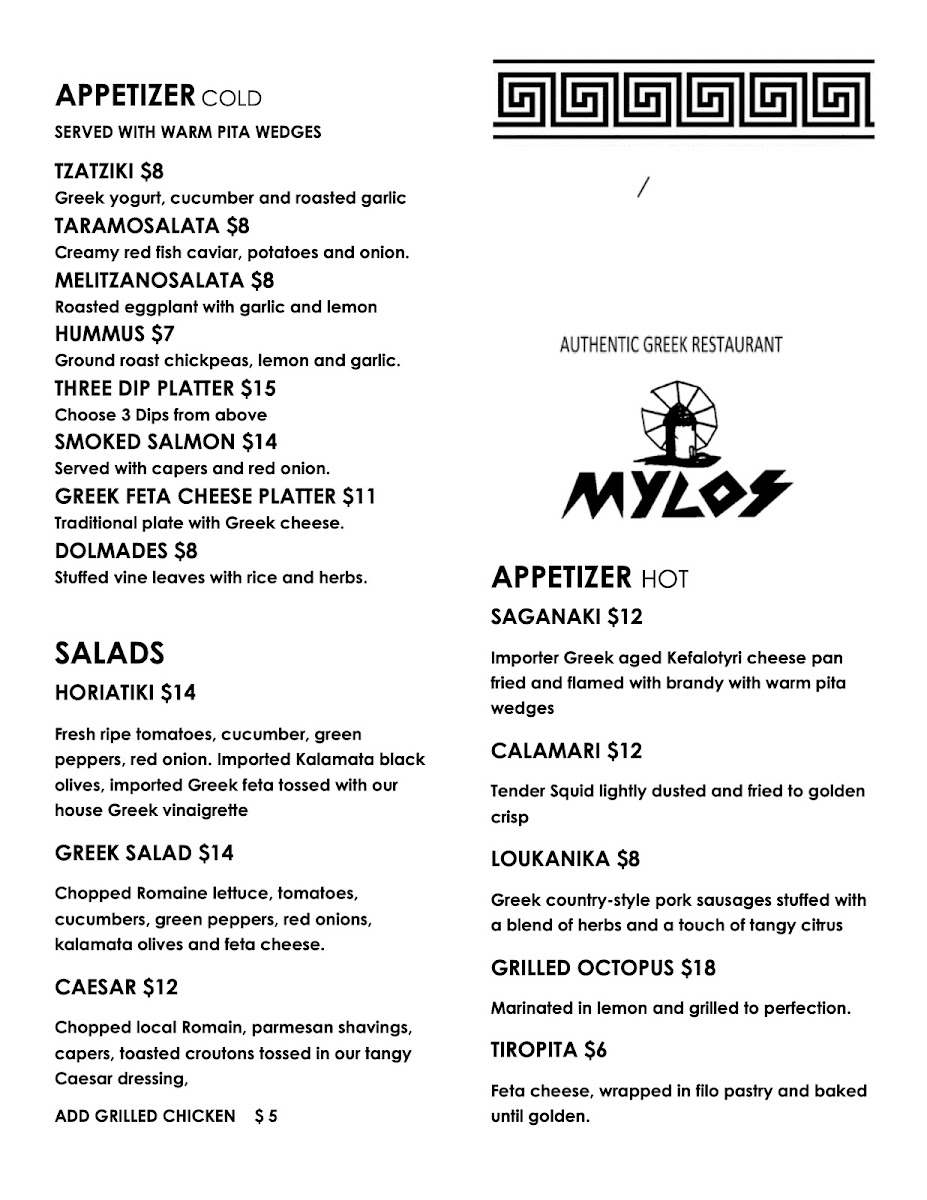 APPETIZER COLD
SERVED WITH WARM PITA WEDGES

TZATZIKI $8
Greek yogurt, cucumber and roasted garlic
TARAMOSALATA $8
Creamy red fish caviar, potatoes and onion.
MELITZANOSALATA $8
Roasted eggplant with garlic and lemon
HUMMUS $7
Ground roast chickpeas, lemon and garlic.
THREE DIP PLATTER $15
Choose 3 Dips from above
SMOKED SALMON $14
Served with capers and red onion.
GREEK FETA CHEESE PLATTER $11
Traditional plate with Greek cheese.
DOLMADES $8
Stuffed vine leaves with rice and herbs.

SALADS
HORIATIKI $14

Fresh ripe tomatoes, cucumber, green peppers, red onion. Imported Kalamata black olives, imported Greek feta tossed with our house Greek vinaigrette

GREEK SALAD $14

Chopped Romaine lettuce, tomatoes, cucumbers, green peppers, red onions, kalamata olives and feta cheese.

CAESAR $12

Chopped local Romain, parmesan shavings, capers, toasted croutons tossed in our tangy Caesar dressing,

ADD GRILLED CHICKEN $ 5

/

AUTHENTIC GREEK RESTAURANT

MYLOS

APPETIZER HOT
SAGANAKI $12

Importer Greek aged Kefalotyri cheese pan fried and flamed with brandy with warm pita wedges

CALAMARI $12

Tender Squid lightly dusted and fried to golden crisp

LOUKANIKA $8

Greek country-style pork sausages stuffed with a blend of herbs and a touch of tangy citrus

GRILLED OCTOPUS $18

Marinated in lemon and grilled to perfection.

TIROPITA $6

Feta cheese, wrapped in filo pastry and baked until golden.